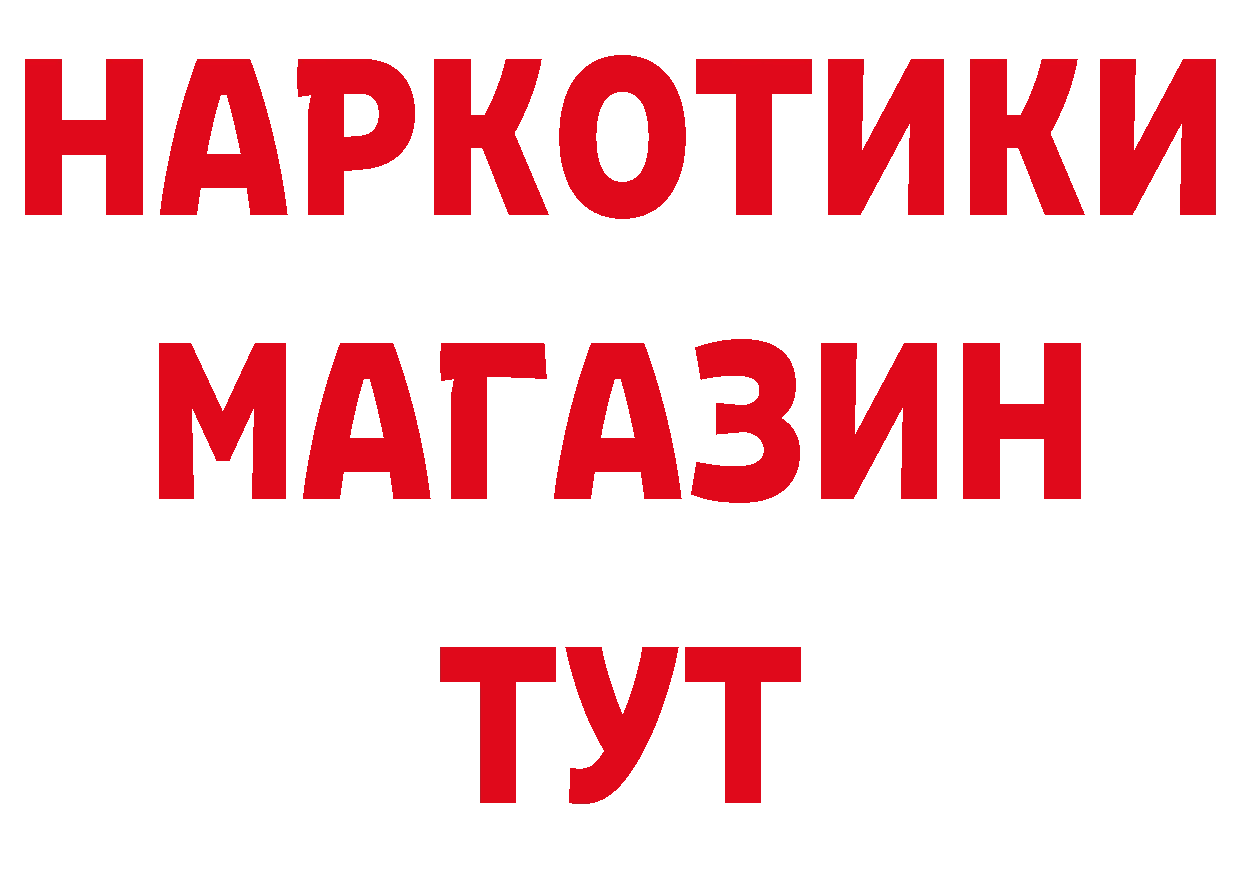 НАРКОТИКИ
МАГАЗИН
ТУТ